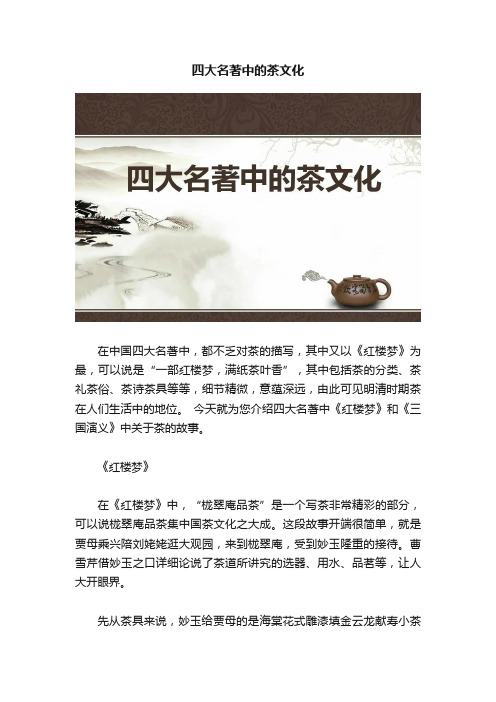 四大名著中的茶文化

四大名著中的茶文化

在中国四大名著中，都不乏对茶的描写，其中又以《红楼梦》为最，可以说是“一部红楼梦，满纸茶叶香”，其中包括茶的分类、茶礼茶俗、茶诗茶具等等，细节精微，意蕴深远，由此可见明清时期茶在人们生活中的地位。 今天就为您介绍四大名著中《红楼梦》和《三国演义》中关于茶的故事。

《红楼梦》

在《红楼梦》中，“栊翠庵品茶”是一个写茶非常精彩的部分，可以说栊翠庵品茶集中国茶文化之大成。这段故事开端很简单，就是贾母乘兴陪刘姥姥逛大观园，来到栊翠庵，受到妙玉隆重的接待。曹雪芹借妙玉之口详细论说了茶道所讲究的选器、用水、品茗等，让人大开眼界。

先从茶具来说，妙玉给贾母的是海棠花式雕漆填金云龙献寿小茶